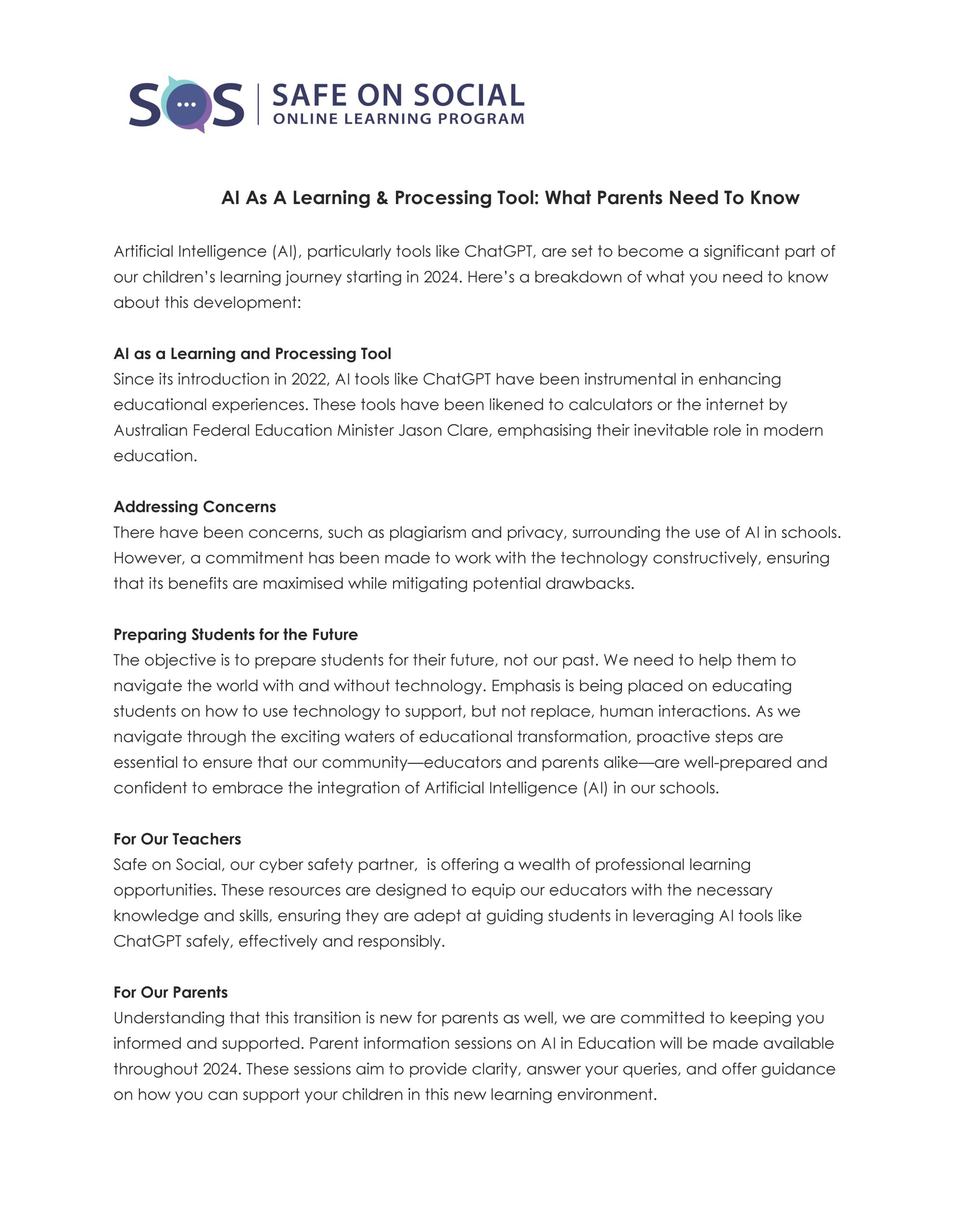 SOS | SAFE ON SOCIAL
ONLINE LEARNING PROGRAM

AI As A Learning & Processing Tool: What Parents Need To Know

Artificial Intelligence (AI), particularly tools like ChatGPT, are set to become a significant part of our children's learning journey starting in 2024. Here's a breakdown of what you need to know about this development:

AI as a Learning and Processing Tool
Since its introduction in 2022, AI tools like ChatGPT have been instrumental in enhancing educational experiences. These tools have been likened to calculators or the internet by Australian Federal Education Minister Jason Clare, emphasising their inevitable role in modern education.

Addressing Concerns
There have been concerns, such as plagiarism and privacy, surrounding the use of AI in schools. However, a commitment has been made to work with the technology constructively, ensuring that its benefits are maximised while mitigating potential drawbacks.

Preparing Students for the Future
The objective is to prepare students for their future, not our past. We need to help them to navigate the world with and without technology. Emphasis is being placed on educating students on how to use technology to support, but not replace, human interactions. As we navigate through the exciting waters of educational transformation, proactive steps are essential to ensure that our community—educators and parents alike—are well-prepared and confident to embrace the integration of Artificial Intelligence (AI) in our schools.

For Our Teachers
Safe on Social, our cyber safety partner, is offering a wealth of professional learning opportunities. These resources are designed to equip our educators with the necessary knowledge and skills, ensuring they are adept at guiding students in leveraging AI tools like ChatGPT safely, effectively and responsibly.

For Our Parents
Understanding that this transition is new for parents as well, we are committed to keeping you informed and supported. Parent information sessions on AI in Education will be made available throughout 2024. These sessions aim to provide clarity, answer your queries, and offer guidance on how you can support your children in this new learning environment.